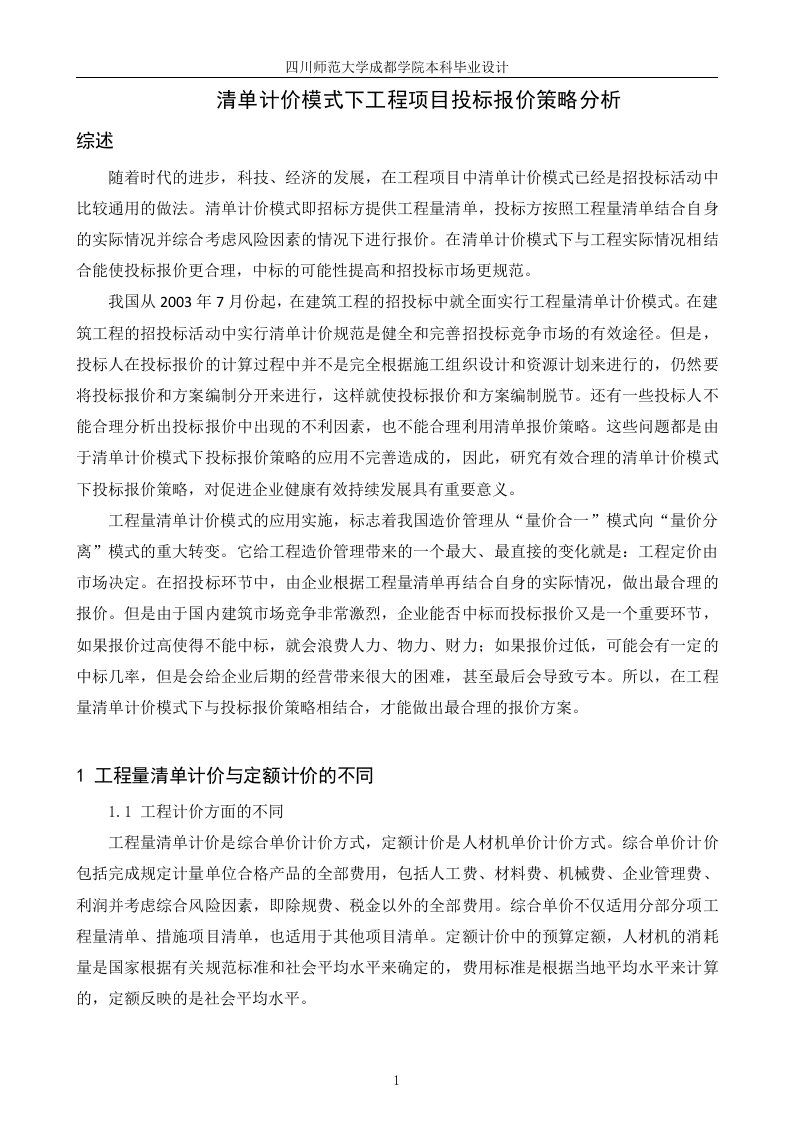 四川师范大学成都学院本科毕业设计

清单计价模式下工程项目投标报价策略分析

综述

随着时代的进步，科技、经济的发展，在工程项目中清单计价模式已经是招投标活动中比较通用的做法。清单计价模式即招标方提供工程量清单，投标方按照工程量清单结合自身的实际情况并综合考虑风险因素的情况下进行报价。在清单计价模式下与工程实际情况相结合能使投标报价更合理，中标的可能性提高和招投标市场更规范。

我国从 2003 年 7 月份起，在建筑工程的招投标中就全面实行工程量清单计价模式。在建筑工程的招投标活动中实行清单计价规范是健全和完善招投标竞争市场的有效途径。但是，投标人在投标报价的计算过程中并不是完全根据施工组织设计和资源计划来进行的，仍然要将投标报价和方案编制分开来进行，这样就使投标报价和方案编制脱节。还有一些投标人不能合理分析出投标报价中出现的不利因素，也不能合理利用清单报价策略。这些问题都是由于清单计价模式下投标报价策略的应用不完善造成的，因此，研究有效合理的清单计价模式下投标报价策略，对促进企业健康有效持续发展具有重要意义。

工程量清单计价模式的应用实施，标志着我国造价管理从“量价合一”模式向“量价分离”模式的重大转变。它给工程造价管理带来的一个最大、最直接的变化就是：工程定价由市场决定。在招投标环节中，由企业根据工程量清单再结合自身的实际情况，做出最合理的报价。但是由于国内建筑市场竞争非常激烈，企业能否中标而投标报价又是一个重要环节，如果报价过高使得不能中标，就会浪费人力、物力、财力；如果报价过低，可能会有一定的中标几率，但是会给企业后期的经营带来很大的困难，甚至最后会导致亏本。所以，在工程量清单计价模式下与投标报价策略相结合，才能做出最合理的报价方案。

1 工程量清单计价与定额计价的不同

1.1 工程计价方面的不同

工程量清单计价是综合单价计价方式，定额计价是人材机单价计价方式。综合单价计价包括完成规定计量单位合格产品的全部费用，包括人工费、材料费、机械费、企业管理费、利润并考虑综合风险因素，即除规费、税金以外的全部费用。综合单价不仅适用分部分项工程量清单、措施项目清单，也适用于其他项目清单。定额计价中的预算定额，人材机的消耗量是国家根据有关规范标准和社会平均水平来确定的，费用标准是根据当地平均水平来计算的，定额反映的是社会平均水平。

1